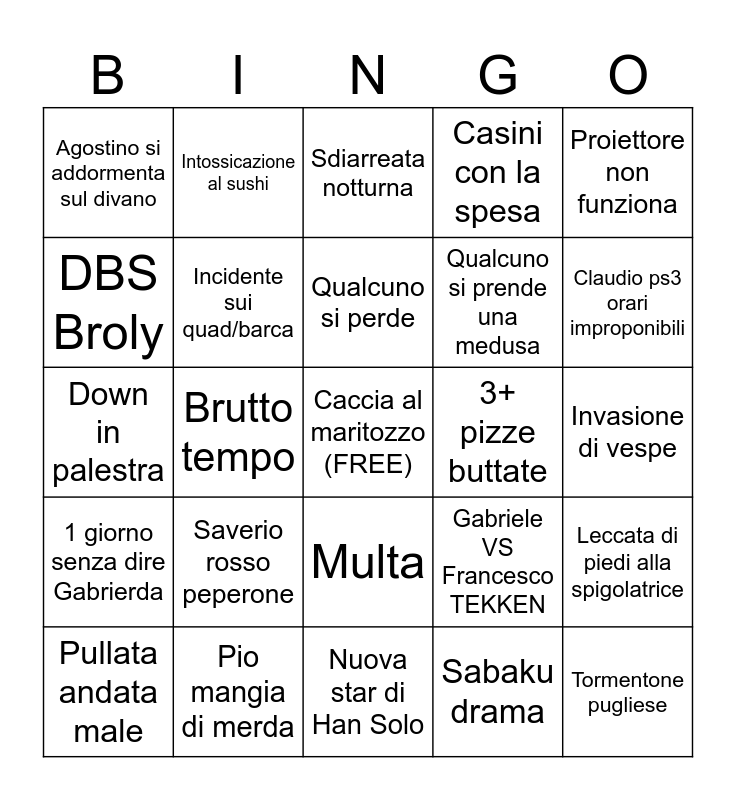 | B | I | N | G | O |
|---|---|---|---|---|
| Agostino si addormenta sul divano | Intossicazione al sushi | Sdiarreata notturna | Casini con la spesa | Proiettore non funziona |
| DBS Broly | Incidente sui quad/barca | Qualcuno si perde | Qualcuno si prende una medusa | Claudio ps3 orari improponibili |
| Down in palestra | Brutto tempo | Caccia al maritozzo (FREE) | 3+ pizze buttate | Invasione di vespe |
| 1 giorno senza dire Gabrierda | Saverio rosso peperone | Multa | Gabriele VS Francesco TEKKEN | Leccata di piedi alla spigolatrice |
| Pullata andata male | Pio mangia di merda | Nuova star di Han Solo | Sabaku drama | Tormentone pugliese |